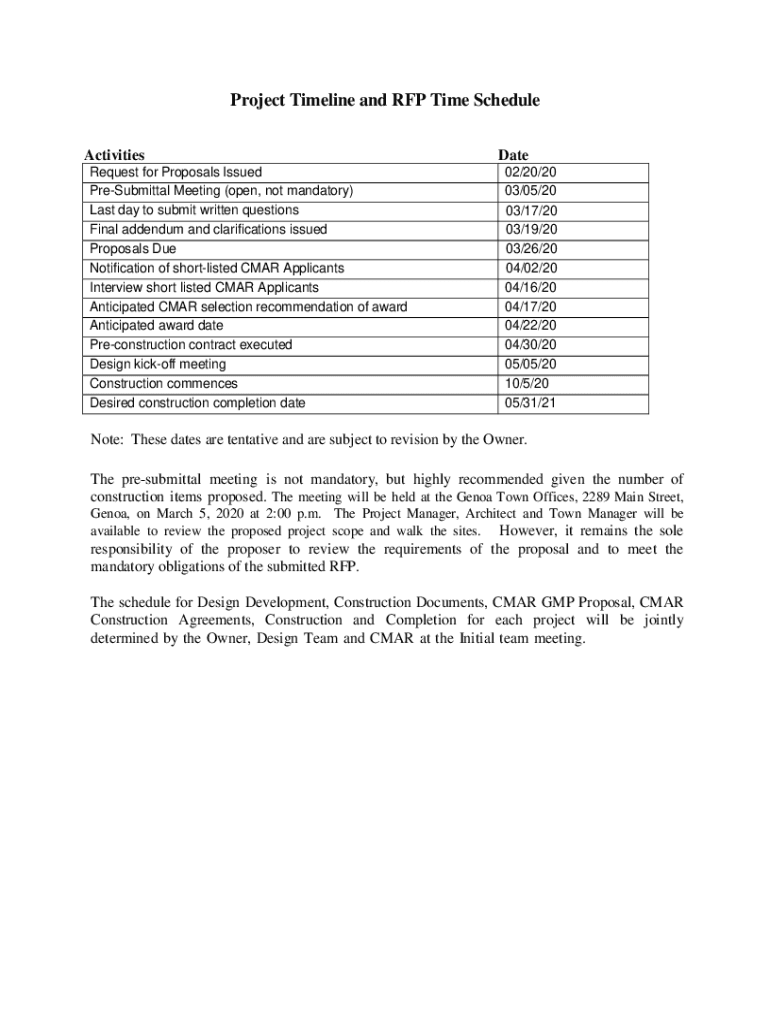 Project Timeline and RFP Time Schedule

| Activities | Date |
|---|---|
| Request for Proposals Issued | 02/20/20 |
| Pre-Submittal Meeting (open, not mandatory) | 03/05/20 |
| Last day to submit written questions | 03/17/20 |
| Final addendum and clarifications issued | 03/19/20 |
| Proposals Due | 03/26/20 |
| Notification of short-listed CMAR Applicants | 04/02/20 |
| Interview short listed CMAR Applicants | 04/16/20 |
| Anticipated CMAR selection recommendation of award | 04/17/20 |
| Anticipated award date | 04/22/20 |
| Pre-construction contract executed | 04/30/20 |
| Design kick-off meeting | 05/05/20 |
| Construction commences | 10/5/20 |
| Desired construction completion date | 05/31/21 |

Note: These dates are tentative and are subject to revision by the Owner.

The pre-submittal meeting is not mandatory, but highly recommended given the number of construction items proposed. The meeting will be held at the Genoa Town Offices, 2289 Main Street, Genoa, on March 5, 2020 at 2:00 p.m. The Project Manager, Architect and Town Manager will be available to review the proposed project scope and walk the sites. However, it remains the sole responsibility of the proposer to review the requirements of the proposal and to meet the mandatory obligations of the submitted RFP.

The schedule for Design Development, Construction Documents, CMAR GMP Proposal, CMAR Construction Agreements, Construction and Completion for each project will be jointly determined by the Owner, Design Team and CMAR at the Initial team meeting.